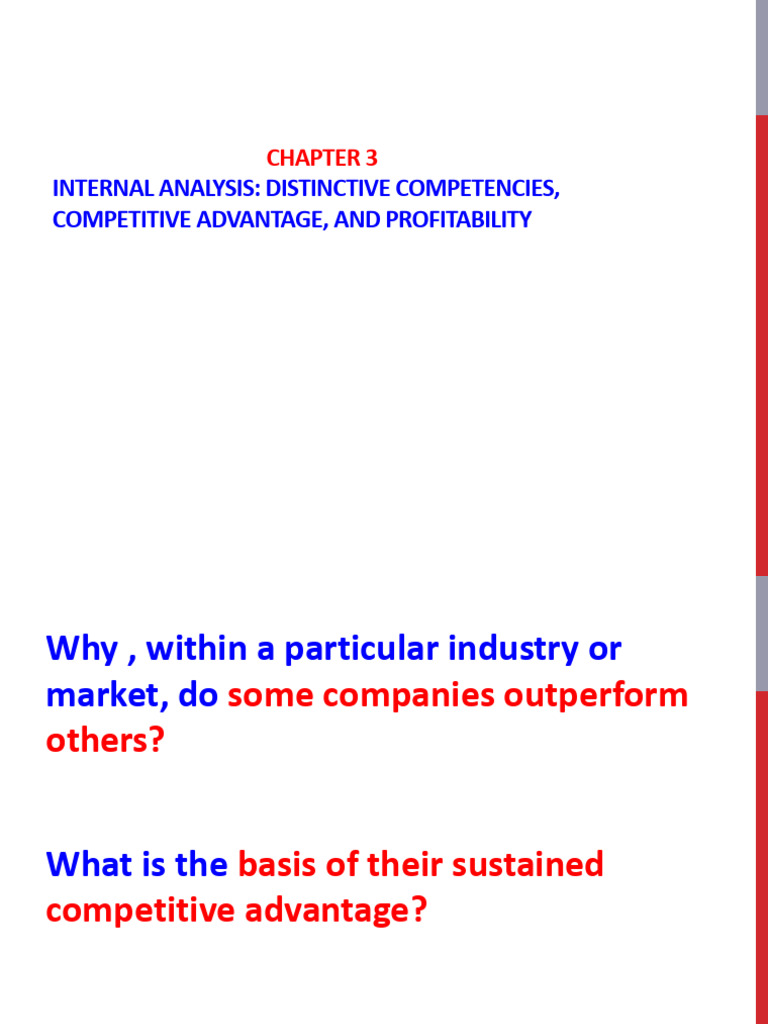 CHAPTER 3
INTERNAL ANALYSIS: DISTINCTIVE COMPETENCIES, COMPETITIVE ADVANTAGE, AND PROFITABILITY

Why , within a particular industry or market, do some companies outperform others?

What is the basis of their sustained competitive advantage?